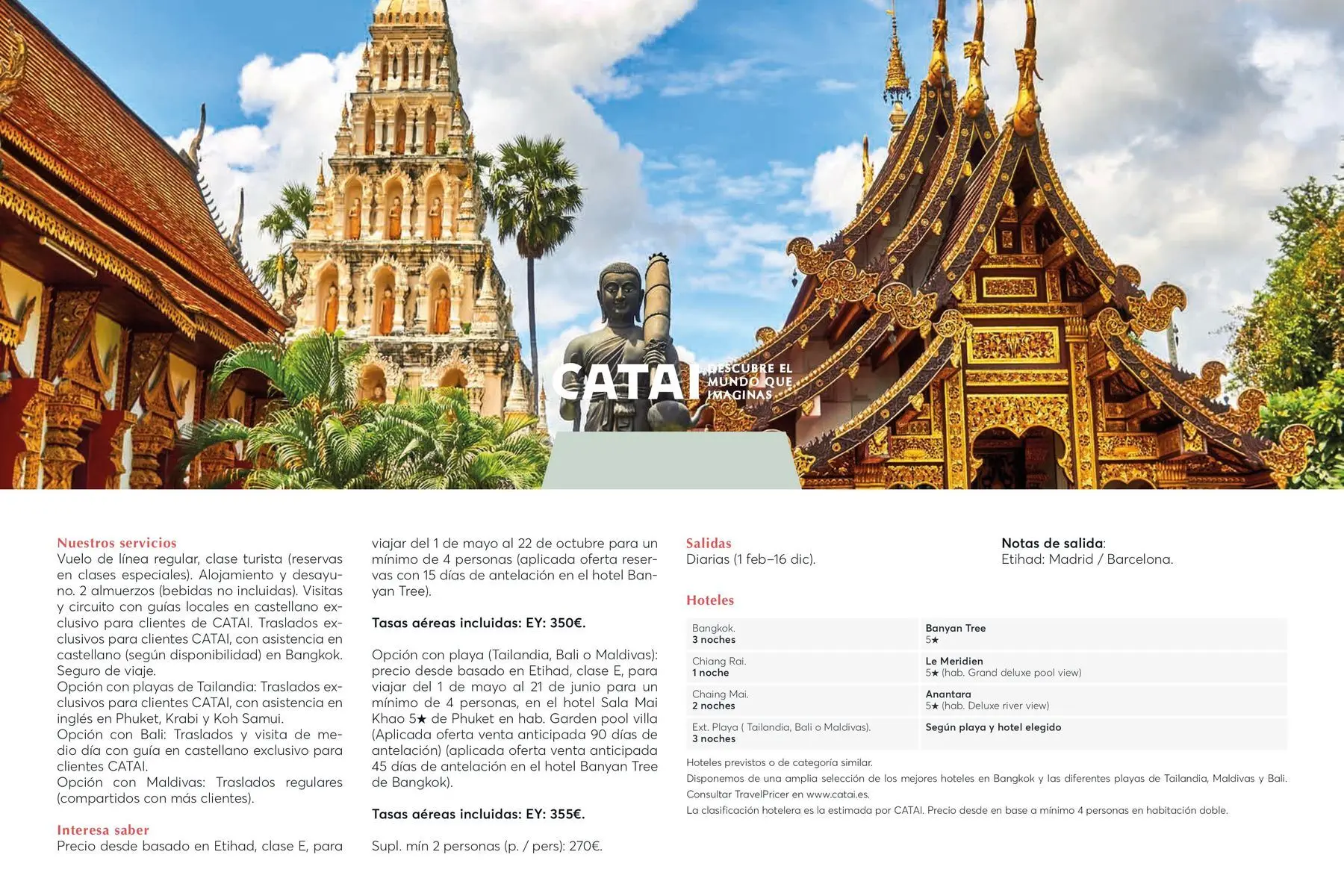 CATAI DESCUBRE EL MUNDO QUE IMAGINAS

Nuestros servicios
Vuelo de línea regular, clase turista (reservas en clases especiales). Alojamiento y desayuno. 2 almuerzos (bebidas no incluidas). Visitas y circuito con guías locales en castellano exclusivo para clientes de CATAI. Traslados exclusivos para clientes CATAI, con asistencia en castellano (según disponibilidad) en Bangkok. Seguro de viaje.
Opción con playas de Tailandia: Traslados exclusivos para clientes CATAI, con asistencia en inglés en Phuket, Krabi y Koh Samui.
Opción con Bali: Traslados y visita de medio día con guía en castellano exclusivo para clientes CATAI.
Opción con Maldivas: Traslados regulares (compartidos con más clientes).

Interesa saber
Precio desde basado en Etihad, clase E, para viajar del 1 de mayo al 22 de octubre para un mínimo de 4 personas (aplicada oferta reservas con 15 días de antelación en el hotel Banyan Tree).

Tasas aéreas incluidas: EY: 350€.

Opción con playa (Tailandia, Bali o Maldivas): precio desde basado en Etihad, clase E, para viajar del 1 de mayo al 21 de junio para un mínimo de 4 personas, en el hotel Sala Mai Khao 5★ de Phuket en hab. Garden pool villa (Aplicada oferta venta anticipada 90 días de antelación) (aplicada oferta venta anticipada 45 días de antelación en el hotel Banyan Tree de Bangkok).

Tasas aéreas incluidas: EY: 355€.

Supl. mín 2 personas (p. / pers): 270€.

Salidas
Diarias (1 feb–16 dic).

Notas de salida:
Etihad: Madrid / Barcelona.

Hoteles

| Bangkok. 3 noches | Banyan Tree 5★ |
|---|---|
| Chiang Rai. 1 noche | Le Meridien 5★ (hab. Grand deluxe pool view) |
| Chaing Mai. 2 noches | Anantara 5★ (hab. Deluxe river view) |
| Ext. Playa ( Tailandia, Bali o Maldivas). 3 noches | Según playa y hotel elegido |

Hoteles previstos o de categoría similar.
Disponemos de una amplia selección de los mejores hoteles en Bangkok y las diferentes playas de Tailandia, Maldivas y Bali. Consultar TravelPricer en www.catai.es.
La clasificación hotelera es la estimada por CATAI. Precio desde en base a mínimo 4 personas en habitación doble.